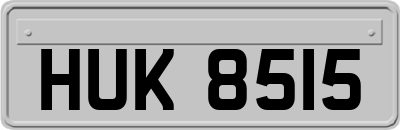 HUK 8515